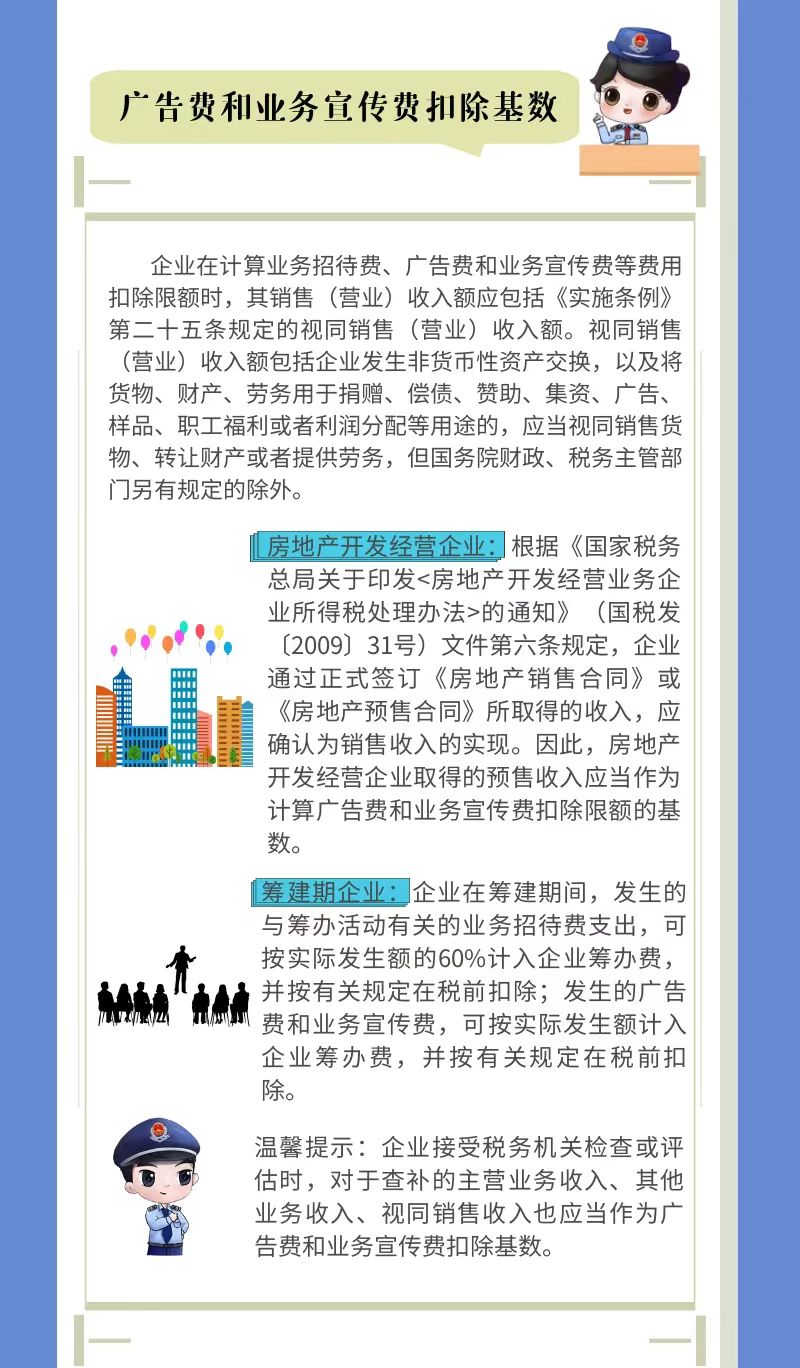 广告费和业务宣传费扣除基数

企业在计算业务招待费、广告费和业务宣传费等费用扣除限额时，其销售（营业）收入额应包括《实施条例》第二十五条规定的视同销售（营业）收入额。视同销售（营业）收入额包括企业发生非货币性资产交换，以及将货物、财产、劳务用于捐赠、偿债、赞助、集资、广告、样品、职工福利或者利润分配等用途的，应当视同销售货物、转让财产或者提供劳务，但国务院财政、税务主管部门另有规定的除外。

房地产开发经营企业：根据《国家税务总局关于印发<房地产开发经营业务企业所得税处理办法>的通知》（国税发〔2009〕31号）文件第六条规定，企业通过正式签订《房地产销售合同》或《房地产预售合同》所取得的收入，应确认为销售收入的实现。因此，房地产开发经营企业取得的预售收入应当作为计算广告费和业务宣传费扣除限额的基数。

筹建期企业：企业在筹建期间，发生的与筹办活动有关的业务招待费支出，可按实际发生额的60%计入企业筹办费，并按有关规定在税前扣除；发生的广告费和业务宣传费，可按实际发生额计入企业筹办费，并按有关规定在税前扣除。

温馨提示：企业接受税务机关检查或评估时，对于查补的主营业务收入、其他业务收入、视同销售收入也应当作为广告费和业务宣传费扣除基数。